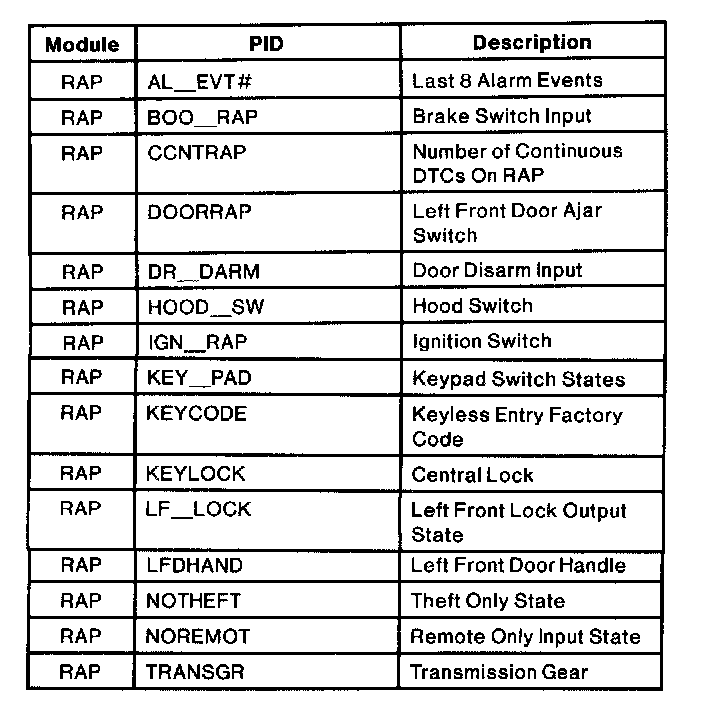 | Module | PID | Description |
|---|---|---|
| RAP | AL__EVT# | Last 8 Alarm Events |
| RAP | BOO__RAP | Brake Switch Input |
| RAP | CCNTRAP | Number of Continuous DTCs On RAP |
| RAP | DOORRAP | Left Front Door Ajar Switch |
| RAP | DR__DARM | Door Disarm Input |
| RAP | HOOD__SW | Hood Switch |
| RAP | IGN__RAP | Ignition Switch |
| RAP | KEY__PAD | Keypad Switch States |
| RAP | KEYCODE | Keyless Entry Factory Code |
| RAP | KEYLOCK | Central Lock |
| RAP | LF__LOCK | Left Front Lock Output State |
| RAP | LFDHAND | Left Front Door Handle |
| RAP | NOTHEFT | Theft Only State |
| RAP | NOREMOT | Remote Only Input State |
| RAP | TRANSGR | Transmission Gear |